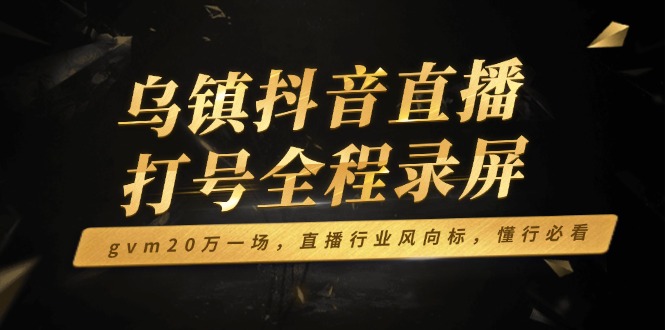 乌镇抖音直播
打号全程录屏

gvm20万一场，直播行业风向标，懂行必看